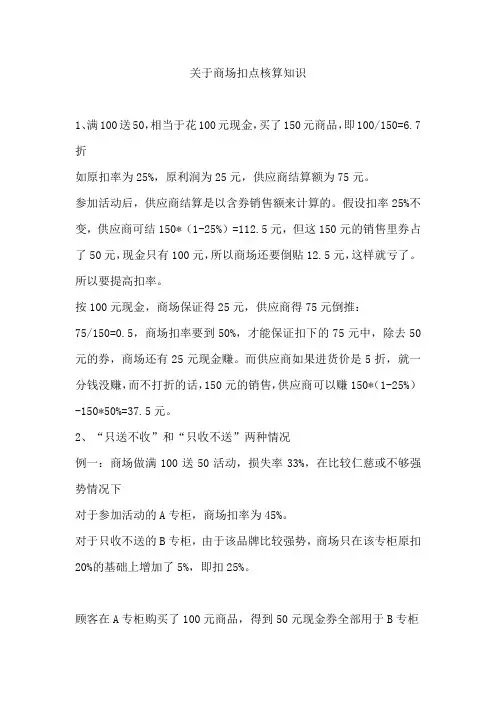 关于商场扣点核算知识

1、满100送50，相当于花100元现金，买了150元商品，即100/150=6.7折

如原扣率为25%，原利润为25元，供应商结算额为75元。

参加活动后，供应商结算是以含券销售额来计算的。假设扣率25%不变，供应商可结150*（1-25%）=112.5元，但这150元的销售里券占了50元，现金只有100元，所以商场还要倒贴12.5元，这样就亏了。所以要提高扣率。

按100元现金，商场保证得25元，供应商得75元倒推：

75/150=0.5，商场扣率要到50%，才能保证扣下的75元中，除去50元的券，商场还有25元现金赚。而供应商如果进货价是5折，就一分钱没赚，而不打折的话，150元的销售，供应商可以赚150*（1-25%）-150*50%=37.5元。

2、“只送不收”和“只收不送”两种情况

例一：商场做满100送50活动，损失率33%，在比较仁慈或不够强势情况下

对于参加活动的A专柜，商场扣率为45%。

对于只收不送的B专柜，由于该品牌比较强势，商场只在该专柜原扣20%的基础上增加了5%，即扣25%。

顾客在A专柜购买了100元商品，得到50元现金券全部用于B专柜